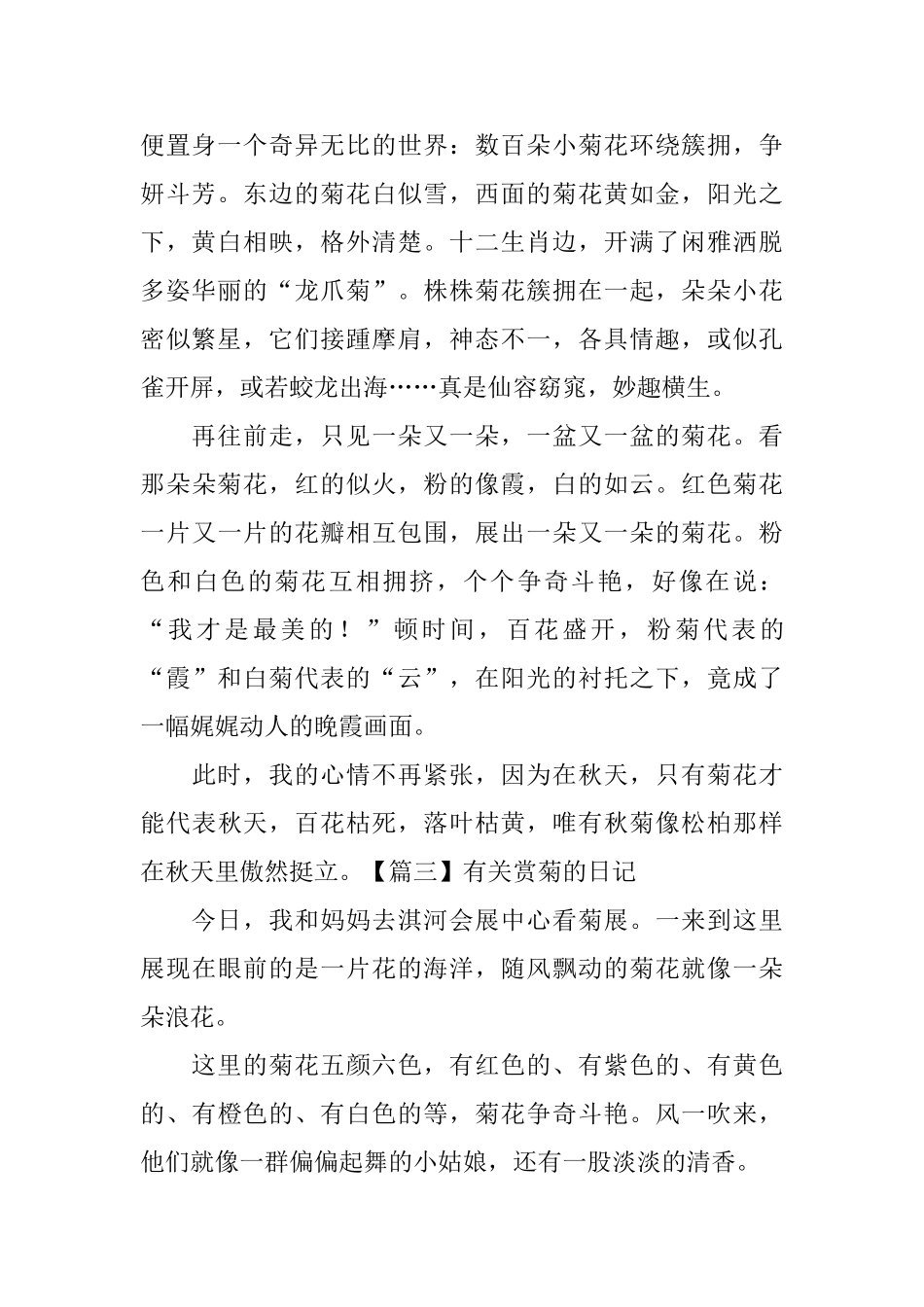 便置身一个奇异无比的世界：数百朵小菊花环绕簇拥，争妍斗芳。东边的菊花白似雪，西面的菊花黄如金，阳光之下，黄白相映，格外清楚。十二生肖边，开满了闲雅洒脱多姿华丽的“龙爪菊”。株株菊花簇拥在一起，朵朵小花密似繁星，它们接踵摩肩，神态不一，各具情趣，或似孔雀开屏，或若蛟龙出海……真是仙容窈窕，妙趣横生。

再往前走，只见一朵又一朵，一盆又一盆的菊花。看那朵朵菊花，红的似火，粉的像霞，白的如云。红色菊花一片又一片的花瓣相互包围，展出一朵又一朵的菊花。粉色和白色的菊花互相拥挤，个个争奇斗艳，好像在说：“我才是最美的！”顿时间，百花盛开，粉菊代表的“霞”和白菊代表的“云”，在阳光的衬托之下，竟成了一幅娓娓动人的晚霞画面。

此时，我的心情不再紧张，因为在秋天，只有菊花才能代表秋天，百花枯死，落叶枯黄，唯有秋菊像松柏那样在秋天里傲然挺立。【篇三】有关赏菊的日记

今日，我和妈妈去淇河会展中心看菊展。一来到这里展现在眼前的是一片花的海洋，随风飘动的菊花就像一朵朵浪花。

这里的菊花五颜六色，有红色的、有紫色的、有黄色的、有橙色的、有白色的等，菊花争奇斗艳。风一吹来，他们就像一群偏偏起舞的小姑娘，还有一股淡淡的清香。